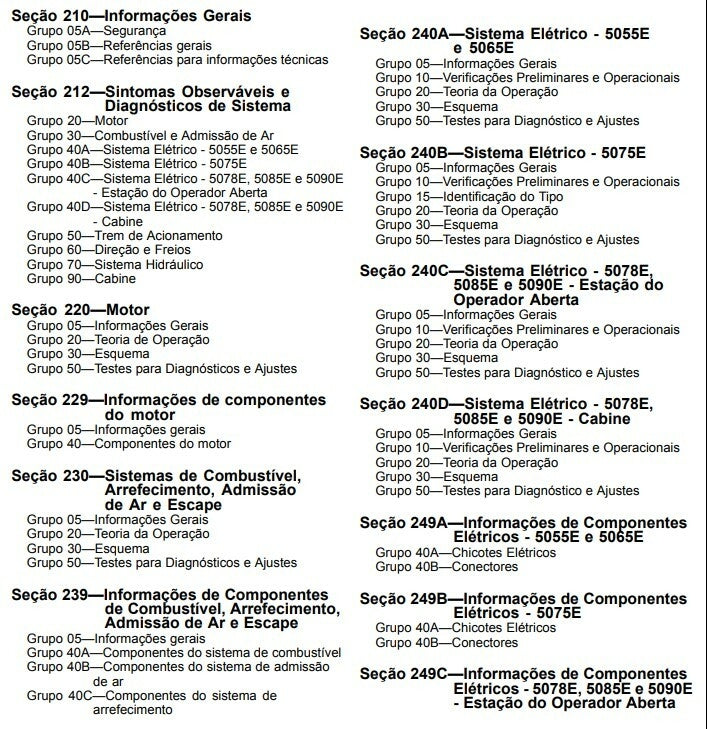 Seção 210—Informações Gerais
Grupo 05A—Segurança
Grupo 05B—Referências gerais
Grupo 05C—Referências para informações técnicas

Seção 212—Sintomas Observáveis e Diagnósticos de Sistema
Grupo 20—Motor
Grupo 30—Combustível e Admissão de Ar
Grupo 40A—Sistema Elétrico - 5055E e 5065E
Grupo 40B—Sistema Elétrico - 5075E
Grupo 40C—Sistema Elétrico - 5078E, 5085E e 5090E - Estação do Operador Aberta
Grupo 40D—Sistema Elétrico - 5078E, 5085E e 5090E - Cabine
Grupo 50—Trem de Acionamento
Grupo 60—Direção e Freios
Grupo 70—Sistema Hidráulico
Grupo 90—Cabine

Seção 220—Motor
Grupo 05—Informações Gerais
Grupo 20—Teoria de Operação
Grupo 30—Esquema
Grupo 50—Testes para Diagnósticos e Ajustes

Seção 229—Informações de componentes do motor
Grupo 05—Informações gerais
Grupo 40—Componentes do motor

Seção 230—Sistemas de Combustível, Arrefecimento, Admissão de Ar e Escape
Grupo 05—Informações Gerais
Grupo 20—Teoria da Operação
Grupo 30—Esquema
Grupo 50—Testes para Diagnósticos e Ajustes

Seção 239—Informações de Componentes de Combustível, Arrefecimento, Admissão de Ar e Escape
Grupo 05—Informações gerais
Grupo 40A—Componentes do sistema de combustível
Grupo 40B—Componentes do sistema de admissão de ar
Grupo 40C—Componentes do sistema de arrefecimento

Seção 240A—Sistema Elétrico - 5055E e 5065E
Grupo 05—Informações Gerais
Grupo 10—Verificações Preliminares e Operacionais
Grupo 20—Teoria da Operação
Grupo 30—Esquema
Grupo 50—Testes para Diagnóstico e Ajustes

Seção 240B—Sistema Elétrico - 5075E
Grupo 05—Informações Gerais
Grupo 10—Verificações Preliminares e Operacionais
Grupo 15—Identificação do Tipo
Grupo 20—Teoria da Operação
Grupo 30—Esquema
Grupo 50—Testes para Diagnóstico e Ajustes

Seção 240C—Sistema Elétrico - 5078E, 5085E e 5090E - Estação do Operador Aberta
Grupo 05—Informações Gerais
Grupo 10—Verificações Preliminares e Operacionais
Grupo 20—Teoria da Operação
Grupo 30—Esquema
Grupo 50—Testes para Diagnóstico e Ajustes

Seção 240D—Sistema Elétrico - 5078E, 5085E e 5090E - Cabine
Grupo 05—Informações Gerais
Grupo 10—Verificações Preliminares e Operacionais
Grupo 20—Teoria da Operação
Grupo 30—Esquema
Grupo 50—Testes para Diagnóstico e Ajustes

Seção 249A—Informações de Componentes Elétricos - 5055E e 5065E
Grupo 40A—Chicotes Elétricos
Grupo 40B—Conectores

Seção 249B—Informações de Componentes Elétricos - 5075E
Grupo 40A—Chicotes Elétricos
Grupo 40B—Conectores

Seção 249C—Informações de Componentes Elétricos - 5078E, 5085E e 5090E - Estação do Operador Aberta